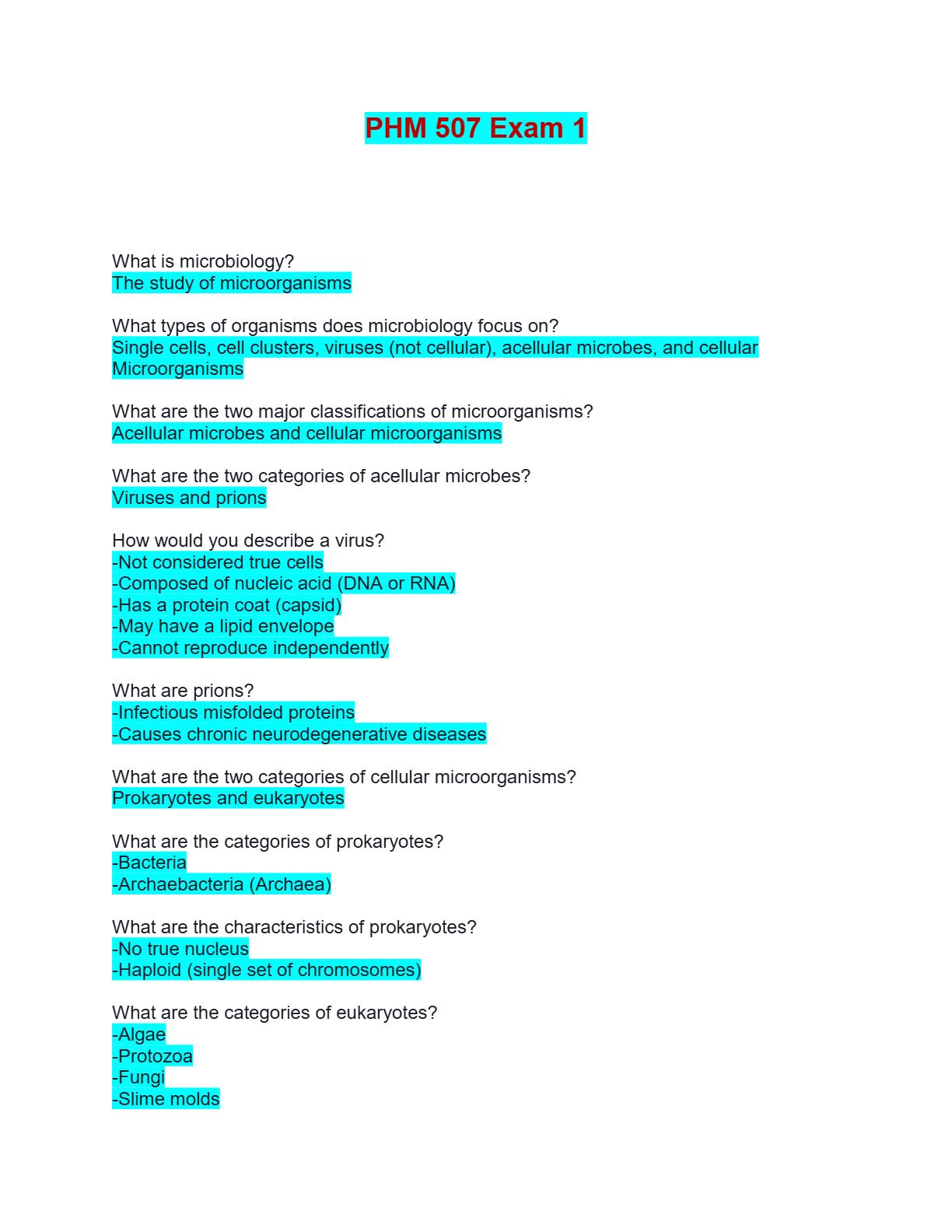 PHM 507 Exam 1

What is microbiology?
The study of microorganisms

What types of organisms does microbiology focus on?
Single cells, cell clusters, viruses (not cellular), acellular microbes, and cellular Microorganisms

What are the two major classifications of microorganisms?
Acellular microbes and cellular microorganisms

What are the two categories of acellular microbes?
Viruses and prions

How would you describe a virus?
-Not considered true cells
-Composed of nucleic acid (DNA or RNA)
-Has a protein coat (capsid)
-May have a lipid envelope
-Cannot reproduce independently

What are prions?
-Infectious misfolded proteins
-Causes chronic neurodegenerative diseases

What are the two categories of cellular microorganisms?
Prokaryotes and eukaryotes

What are the categories of prokaryotes?
-Bacteria
-Archaebacteria (Archaea)

What are the characteristics of prokaryotes?
-No true nucleus
-Haploid (single set of chromosomes)

What are the categories of eukaryotes?
-Algae
-Protozoa
-Fungi
-Slime molds